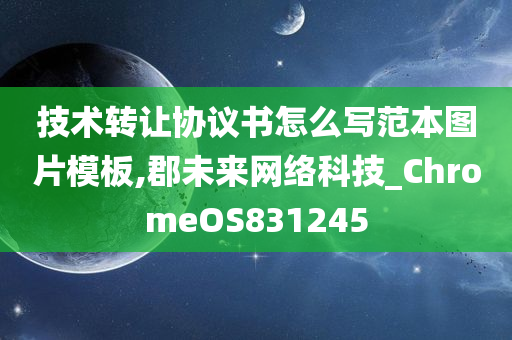 技术转让协议书怎么写范本图片模板,郡未来网络科技_ChromeOS831245